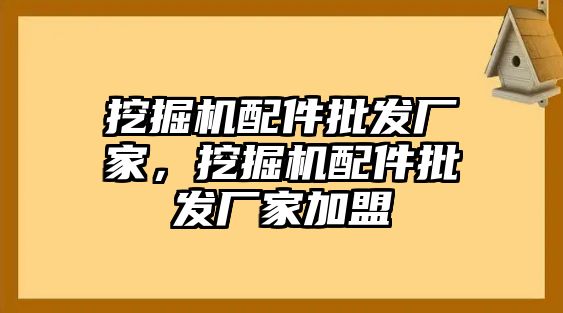 挖掘机配件批发厂家，挖掘机配件批发厂家加盟